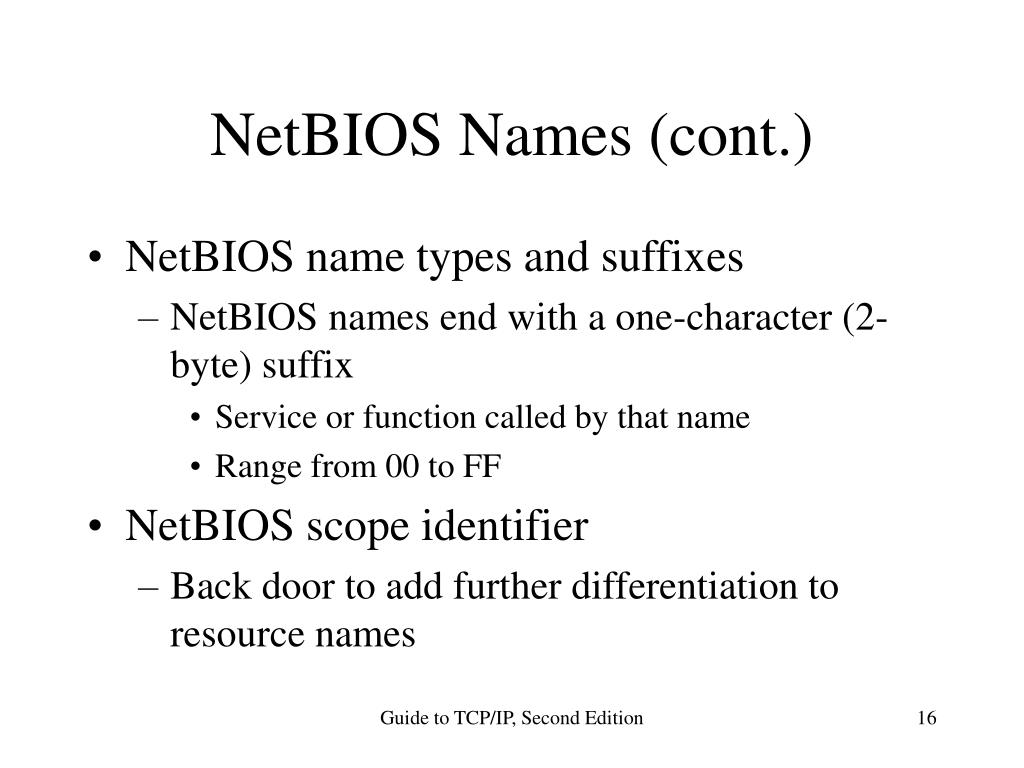 NetBIOS Names (cont.)

• NetBIOS name types and suffixes
– NetBIOS names end with a one-character (2-byte) suffix
• Service or function called by that name
• Range from 00 to FF
• NetBIOS scope identifier
– Back door to add further differentiation to resource names

Guide to TCP/IP, Second Edition

16